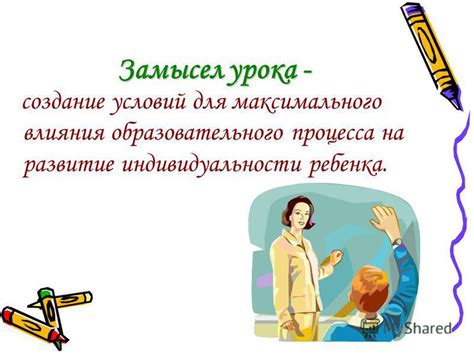 Замысел урока -
создание условий для максимального влияния образовательного процесса на развитие индивидуальности ребенка.

MyShared